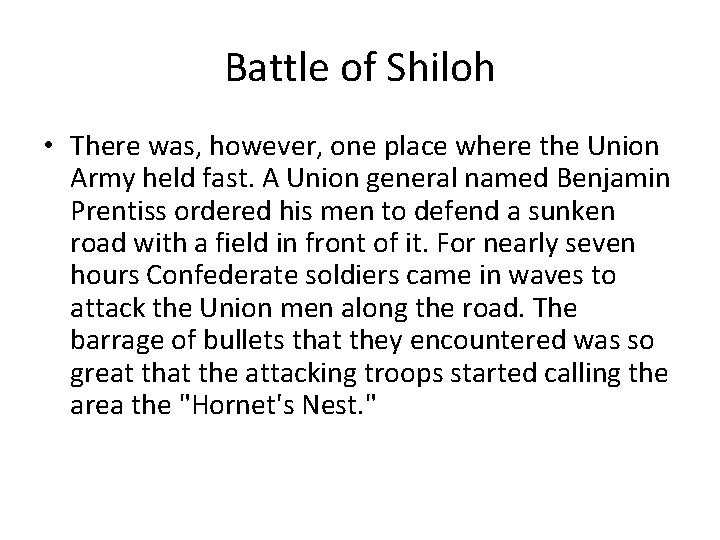 Battle of Shiloh

• There was, however, one place where the Union Army held fast. A Union general named Benjamin Prentiss ordered his men to defend a sunken road with a field in front of it. For nearly seven hours Confederate soldiers came in waves to attack the Union men along the road. The barrage of bullets that they encountered was so great that the attacking troops started calling the area the "Hornet's Nest."